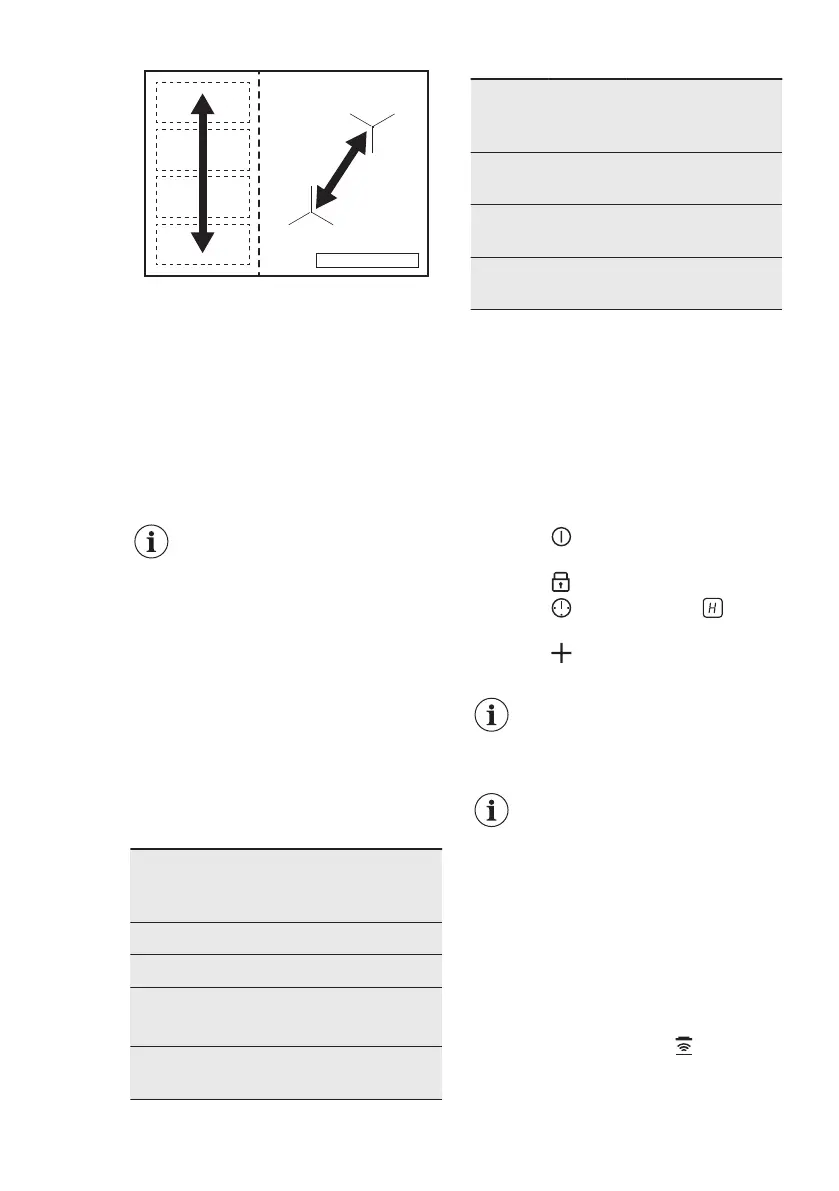 H